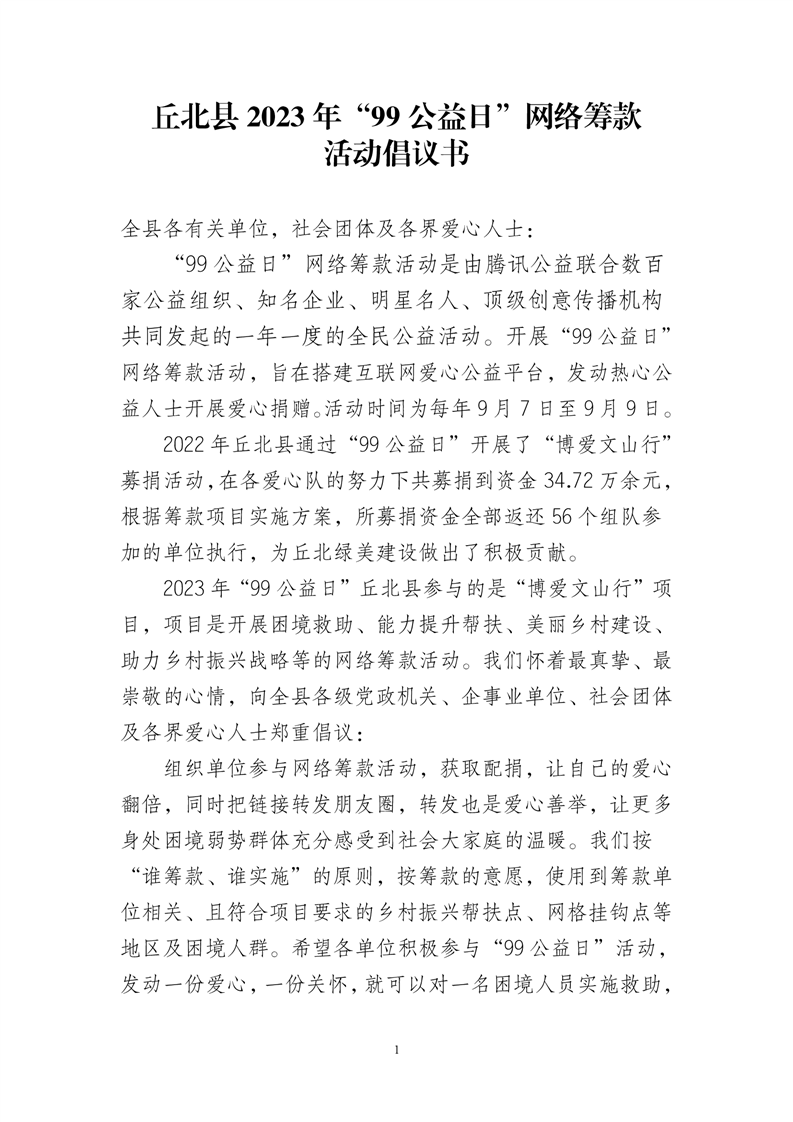 丘北县 2023 年“99 公益日”网络筹款活动倡议书

全县各有关单位，社会团体及各界爱心人士：

“99 公益日”网络筹款活动是由腾讯公益联合数百家公益组织、知名企业、明星名人、顶级创意传播机构共同发起的一年一度的全民公益活动。开展“99 公益日”网络筹款活动，旨在搭建互联网爱心公益平台，发动热心公益人士开展爱心捐赠。活动时间为每年 9 月 7 日至 9 月 9 日。

2022 年丘北县通过“99 公益日”开展了“博爱文山行”募捐活动，在各爱心队的努力下共募捐到资金 34.72 万余元，根据筹款项目实施方案，所募捐资金全部返还 56 个组队参加的单位执行，为丘北绿美建设做出了积极贡献。

2023 年“99 公益日”丘北县参与的是“博爱文山行”项目，项目是开展困境救助、能力提升帮扶、美丽乡村建设、助力乡村振兴战略等的网络筹款活动。我们怀着最真挚、最崇敬的心情，向全县各级党政机关、企事业单位、社会团体及各界爱心人士郑重倡议：

组织单位参与网络筹款活动，获取配捐，让自己的爱心翻倍，同时把链接转发朋友圈，转发也是爱心善举，让更多身处困境弱势群体充分感受到社会大家庭的温暖。我们按“谁筹款、谁实施”的原则，按筹款的意愿，使用到筹款单位相关、且符合项目要求的乡村振兴帮扶点、网格挂钩点等地区及困境人群。希望各单位积极参与“99 公益日”活动，发动一份爱心，一份关怀，就可以对一名困境人员实施救助，

1